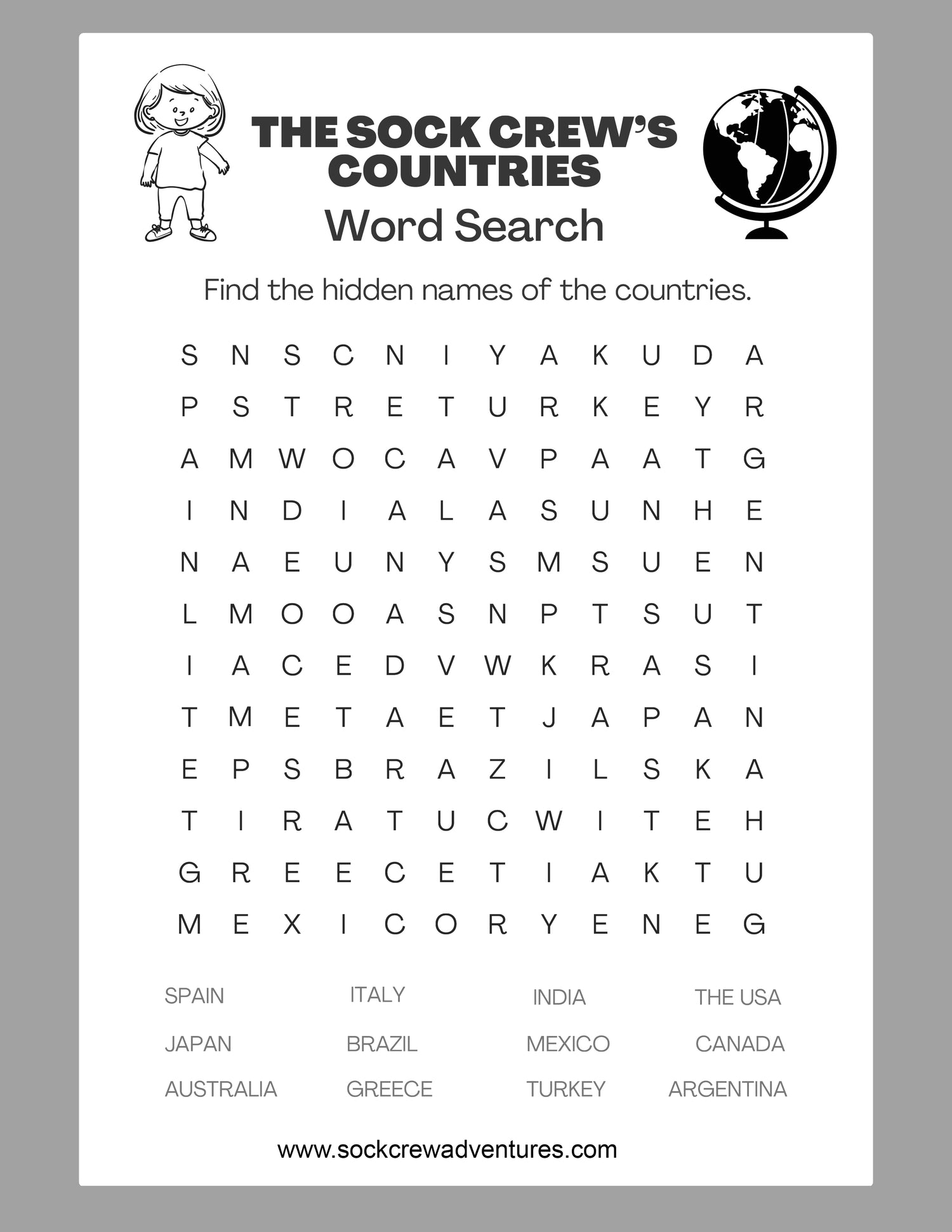 THE SOCK CREW'S COUNTRIES
Word Search

Find the hidden names of the countries.

S N S C N I Y A K U D A
P S T R E T U R K E Y R
A M W O C A V P A A T G
I N D I A L A S U N H E
N A E U N Y S M S U E N
L M O O A S N P T S U T
I A C E D V W K R A S I
T M E T A E T J A P A N
E P S B R A Z I L S K A
T I R A T U C W I T E H
G R E E C E T I A K T U
M E X I C O R Y E N E G

SPAIN ITALY INDIA THE USA
JAPAN BRAZIL MEXICO CANADA
AUSTRALIA GREECE TURKEY ARGENTINA

www.sockcrewadventures.com